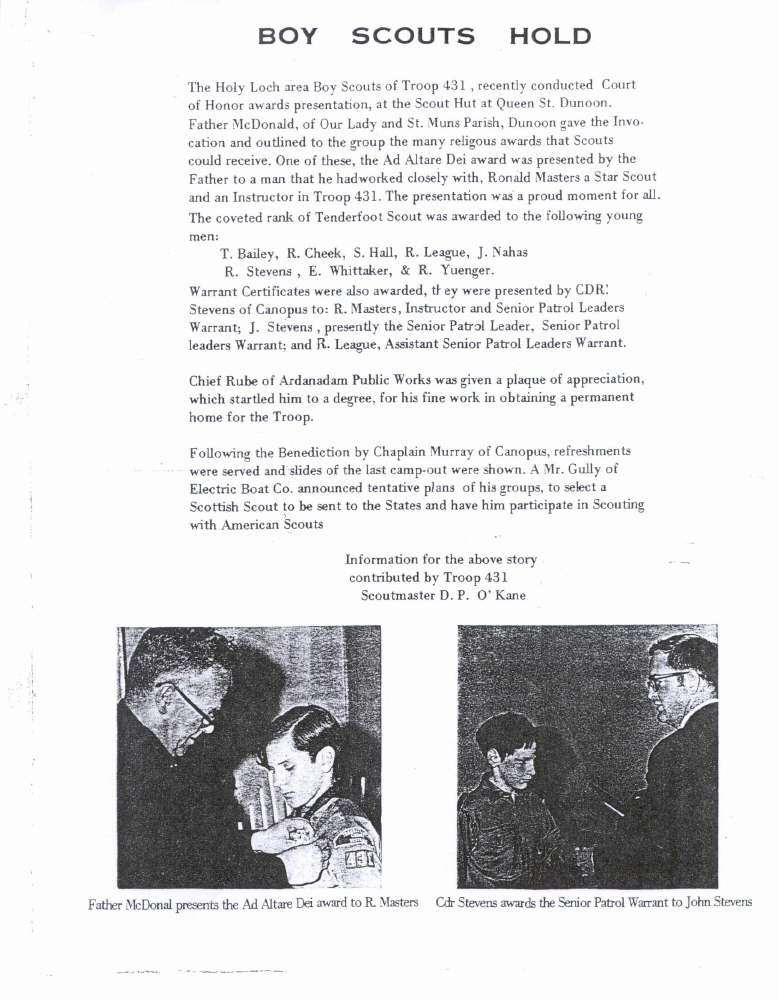 BOY SCOUTS HOLD

The Holy Loch area Boy Scouts of Troop 431 , recently conducted Court of Honor awards presentation, at the Scout Hut at Queen St. Dunoon. Father McDonald, of Our Lady and St. Muns Parish, Dunoon gave the Invocation and outlined to the group the many religous awards that Scouts could receive. One of these, the Ad Altare Dei award was presented by the Father to a man that he hadworked closely with, Ronald Masters a Star Scout and an Instructor in Troop 431. The presentation was a proud moment for all. The coveted rank of Tenderfoot Scout was awarded to the following young men:
T. Bailey, R. Cheek, S. Hall, R. League, J. Nahas
R. Stevens , E. Whittaker, & R. Yuenger.
Warrant Certificates were also awarded, they were presented by CDR. Stevens of Canopus to: R. Masters, Instructor and Senior Patrol Leaders Warrant; J. Stevens , presently the Senior Patrol Leader, Senior Patrol leaders Warrant; and R. League, Assistant Senior Patrol Leaders Warrant.

Chief Rube of Ardanadam Public Works was given a plaque of appreciation, which startled him to a degree, for his fine work in obtaining a permanent home for the Troop.

Following the Benediction by Chaplain Murray of Canopus, refreshments were served and slides of the last camp-out were shown. A Mr. Gully of Electric Boat Co. announced tentative plans of his groups, to select a Scottish Scout to be sent to the States and have him participate in Scouting with American Scouts

Information for the above story
contributed by Troop 431
Scoutmaster D. P. O' Kane

Father McDonal presents the Ad Altare Dei award to R. Masters

Cdr Stevens awards the Senior Patrol Warrant to John Stevens